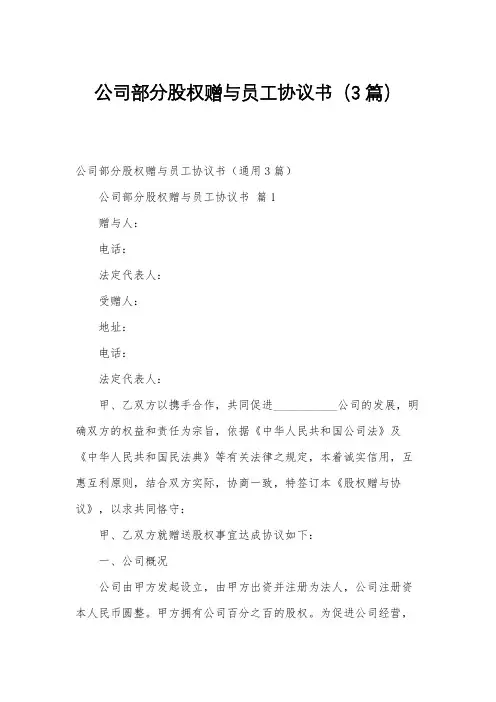 公司部分股权赠与员工协议书（3篇）

公司部分股权赠与员工协议书（通用3篇）

公司部分股权赠与员工协议书 篇1

赠与人：

电话：

法定代表人：

受赠人：

地址：

电话：

法定代表人：

甲、乙双方以携手合作，共同促进____________公司的发展，明确双方的权益和责任为宗旨，依据《中华人民共和国公司法》及《中华人民共和国民法典》等有关法律之规定，本着诚实信用，互惠互利原则，结合双方实际，协商一致，特签订本《股权赠与协议》，以求共同恪守：

甲、乙双方就赠送股权事宜达成协议如下：

一、公司概况

公司由甲方发起设立，由甲方出资并注册为法人，公司注册资本人民币圆整。甲方拥有公司百分之百的股权。为促进公司经营，